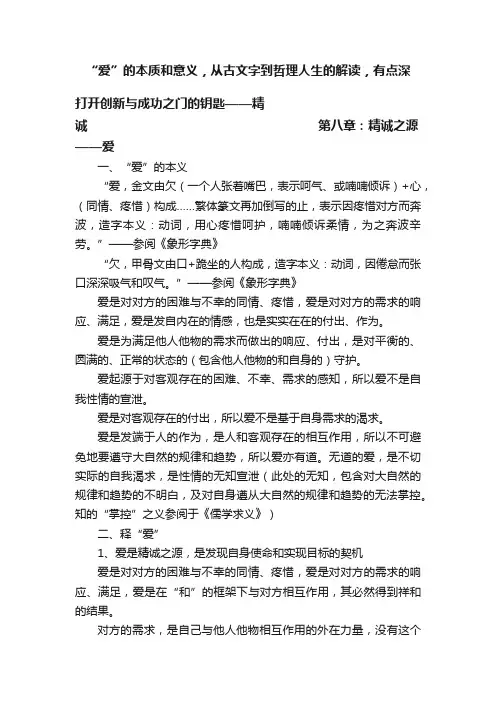 “爱”的本质和意义，从古文字到哲理人生的解读，有点深

打开创新与成功之门的钥匙——精诚

第八章：精诚之源——爱

一、“爱”的本义

“爱，金文由欠（一个人张着嘴巴，表示呵气、或喃喃倾诉）+心，（同情、疼惜）构成……繁体篆文再加倒写的止，表示因疼惜对方而奔波，造字本义：动词，用心疼惜呵护，喃喃倾诉柔情，为之奔波辛劳。”——参阅《象形字典》

“欠，甲骨文由口+跪坐的人构成，造字本义：动词，因倦怠而张口深深吸气和叹气。”——参阅《象形字典》

爱是对对方的困难与不幸的同情、疼惜，爱是对对方的需求的响应、满足，爱是发自内在的情感，也是实实在在的付出、作为。

爱是为满足他人他物的需求而做出的响应、付出，是对平衡的、圆满的、正常的状态的（包含他人他物的和自身的）守护。

爱起源于对客观存在的困难、不幸、需求的感知，所以爱不是自我性情的宣泄。

爱是对客观存在的付出，所以爱不是基于自身需求的渴求。

爱是发端于人的作为，是人和客观存在的相互作用，所以不可避免地要遵守大自然的规律和趋势，所以爱亦有道。无道的爱，是不切实际的自我渴求，是性情的无知宣泄（此处的无知，包含对大自然的规律和趋势的不明白，及对自身遵从大自然的规律和趋势的无法掌控。知的“掌控”之义参阅于《儒学求义》）

二、释“爱”

1、爱是精诚之源，是发现自身使命和实现目标的契机

爱是对对方的困难与不幸的同情、疼惜，爱是对对方的需求的响应、满足，爱是在“和”的框架下与对方相互作用，其必然得到祥和的结果。

对方的需求，是自己与他人他物相互作用的外在力量，没有这个